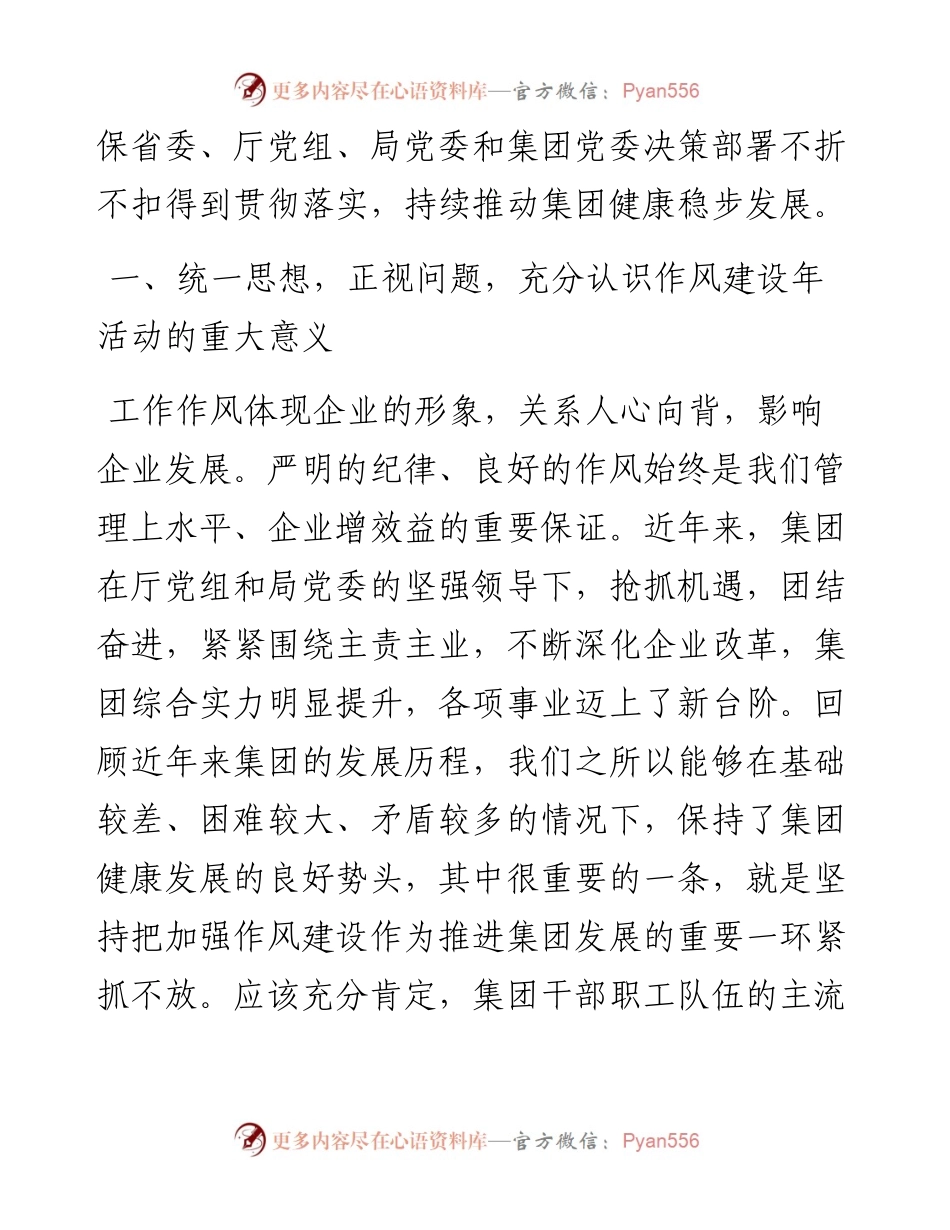 更多内容尽在心语资料库—官方微信：Pyan556

保省委、厅党组、局党委和集团党委决策部署不折不扣得到贯彻落实，持续推动集团健康稳步发展。

一、统一思想，正视问题，充分认识作风建设年活动的重大意义

工作作风体现企业的形象，关系人心向背，影响企业发展。严明的纪律、良好的作风始终是我们管理上水平、企业增效益的重要保证。近年来，集团在厅党组和局党委的坚强领导下，抢抓机遇，团结奋进，紧紧围绕主责主业，不断深化企业改革，集团综合实力明显提升，各项事业迈上了新台阶。回顾近年来集团的发展历程，我们之所以能够在基础较差、困难较大、矛盾较多的情况下，保持了集团健康发展的良好势头，其中很重要的一条，就是坚持把加强作风建设作为推进集团发展的重要一环紧抓不放。应该充分肯定，集团干部职工队伍的主流

更多内容尽在心语资料库—官方微信：Pyan556